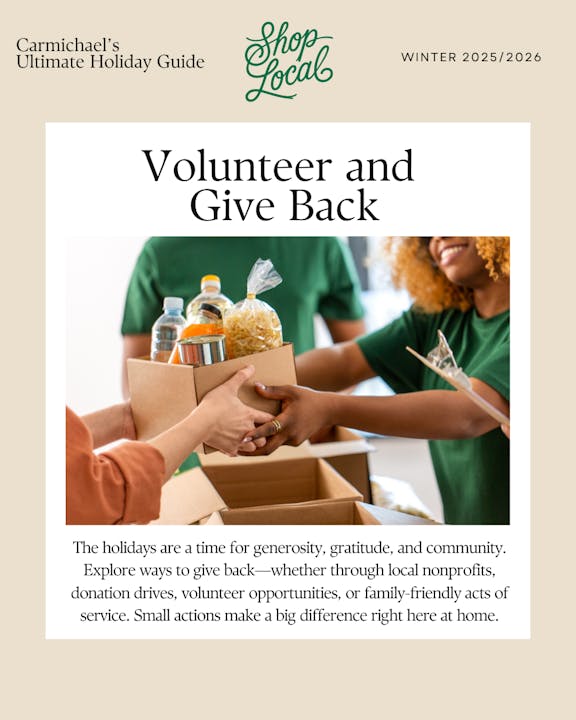 Carmichael's Ultimate Holiday Guide

Shop Local

WINTER 2025/2026

Volunteer and Give Back

The holidays are a time for generosity, gratitude, and community. Explore ways to give back—whether through local nonprofits, donation drives, volunteer opportunities, or family-friendly acts of service. Small actions make a big difference right here at home.